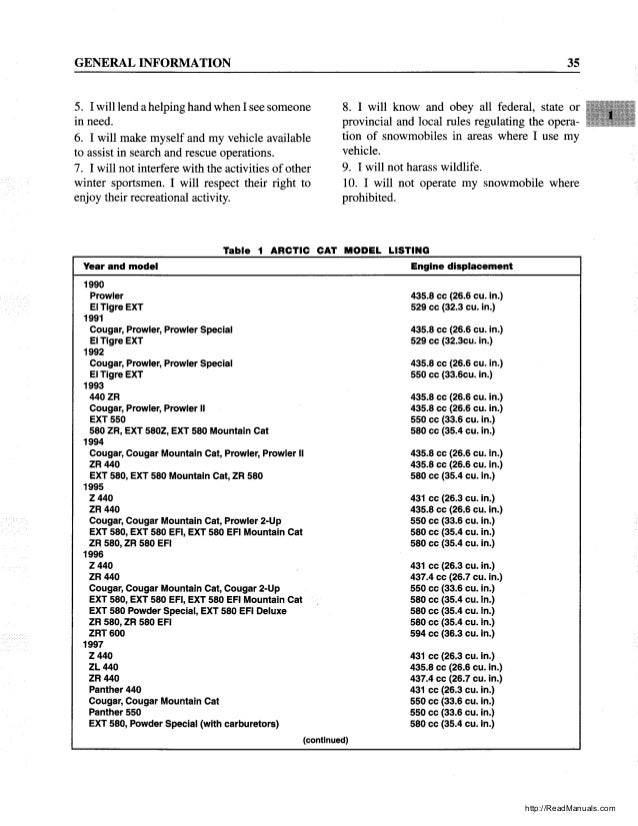 GENERAL INFORMATION

35

5. I will lend a helping hand when I see someone in need.

6. I will make myself and my vehicle available to assist in search and rescue operations.

7. I will not interfere with the activities of other winter sportsmen. I will respect their right to enjoy their recreational activity.

8. I will know and obey all federal, state or provincial and local rules regulating the operation of snowmobiles in areas where I use my vehicle.

9. I will not harass wildlife.

10. I will not operate my snowmobile where prohibited.

1

Table 1 ARCTIC CAT MODEL LISTING

| Year and model | Engine displacement |
|---|---|
| 1990 | |
| Prowler | 435.8 cc (26.6 cu. in.) |
| El Tigre EXT | 529 cc (32.3 cu. in.) |
| 1991 | |
| Cougar, Prowler, Prowler Special | 435.8 cc (26.6 cu. in.) |
| El Tigre EXT | 529 cc (32.3cu. in.) |
| 1992 | |
| Cougar, Prowler, Prowler Special | 435.8 cc (26.6 cu. in.) |
| El Tigre EXT | 550 cc (33.6cu. in.) |
| 1993 | |
| 440 ZR | 435.8 cc (26.6 cu. in.) |
| Cougar, Prowler, Prowler II | 435.8 cc (26.6 cu. in.) |
| EXT 550 | 550 cc (33.6 cu. in.) |
| 580 ZR, EXT 580Z, EXT 580 Mountain Cat | 580 cc (35.4 cu. in.) |
| 1994 | |
| Cougar, Cougar Mountain Cat, Prowler, Prowler II | 435.8 cc (26.6 cu. in.) |
| ZR 440 | 435.8 cc (26.6 cu. in.) |
| EXT 580, EXT 580 Mountain Cat, ZR 580 | 580 cc (35.4 cu. in.) |
| 1995 | |
| Z 440 | 431 cc (26.3 cu. in.) |
| ZR 440 | 435.8 cc (26.6 cu. in.) |
| Cougar, Cougar Mountain Cat, Prowler 2-Up | 550 cc (33.6 cu. in.) |
| EXT 580, EXT 580 EFI, EXT 580 EFI Mountain Cat | 580 cc (35.4 cu. in.) |
| ZR 580, ZR 580 EFI | 580 cc (35.4 cu. in.) |
| 1996 | |
| Z 440 | 431 cc (26.3 cu. in.) |
| ZR 440 | 437.4 cc (26.7 cu. in.) |
| Cougar, Cougar Mountain Cat, Cougar 2-Up | 550 cc (33.6 cu. in.) |
| EXT 580, EXT 580 EFI, EXT 580 EFI Mountain Cat | 580 cc (35.4 cu. in.) |
| EXT 580 Powder Special, EXT 580 EFI Deluxe | 580 cc (35.4 cu. in.) |
| ZR 580, ZR 580 EFI | 580 cc (35.4 cu. in.) |
| ZRT 600 | 594 cc (36.3 cu. in.) |
| 1997 | |
| Z 440 | 431 cc (26.3 cu. in.) |
| ZL 440 | 435.8 cc (26.6 cu. in.) |
| ZR 440 | 437.4 cc (26.7 cu. in.) |
| Panther 440 | 431 cc (26.3 cu. in.) |
| Cougar, Cougar Mountain Cat | 550 cc (33.6 cu. in.) |
| Panther 550 | 550 cc (33.6 cu. in.) |
| EXT 580, Powder Special (with carburetors) | 580 cc (35.4 cu. in.) |

(continued)

http://ReadManuals.com